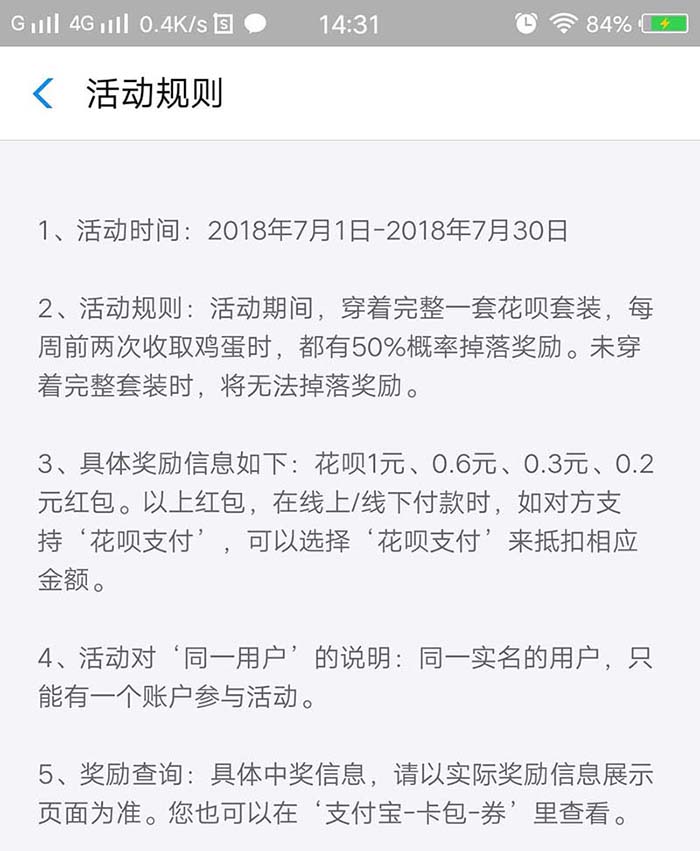 G 4G 0.4K/s 14:31 84%

活动规则

1、活动时间：2018年7月1日-2018年7月30日

2、活动规则：活动期间，穿着完整一套花呗套装，每周前两次收取鸡蛋时，都有50%概率掉落奖励。未穿着完整套装时，将无法掉落奖励。

3、具体奖励信息如下：花呗1元、0.6元、0.3元、0.2元红包。以上红包，在线上/线下付款时，如对方支持‘花呗支付’，可以选择‘花呗支付’来抵扣相应金额。

4、活动对‘同一用户’的说明：同一实名的用户，只能有一个账户参与活动。

5、奖励查询：具体中奖信息，请以实际奖励信息展示页面为准。您也可以在‘支付宝-卡包-券’里查看。